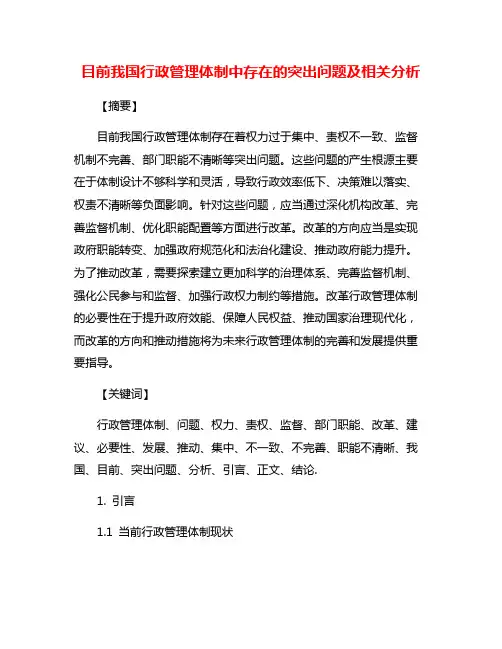 目前我国行政管理体制中存在的突出问题及相关分析

【摘要】

目前我国行政管理体制存在着权力过于集中、责权不一致、监督机制不完善、部门职能不清晰等突出问题。这些问题的产生根源主要在于体制设计不够科学和灵活，导致行政效率低下、决策难以落实、权责不清晰等负面影响。针对这些问题，应当通过深化机构改革、完善监督机制、优化职能配置等方面进行改革。改革的方向应当是实现政府职能转变、加强政府规范化和法治化建设、推动政府能力提升。为了推动改革，需要探索建立更加科学的治理体系、完善监督机制、强化公民参与和监督、加强行政权力制约等措施。改革行政管理体制的必要性在于提升政府效能、保障人民权益、推动国家治理现代化，而改革的方向和推动措施将为未来行政管理体制的完善和发展提供重要指导。

【关键词】

行政管理体制、问题、权力、责权、监督、部门职能、改革、建议、必要性、发展、推动、集中、不一致、不完善、职能不清晰、我国、目前、突出问题、分析、引言、正文、结论.

1. 引言

1.1 当前行政管理体制现状